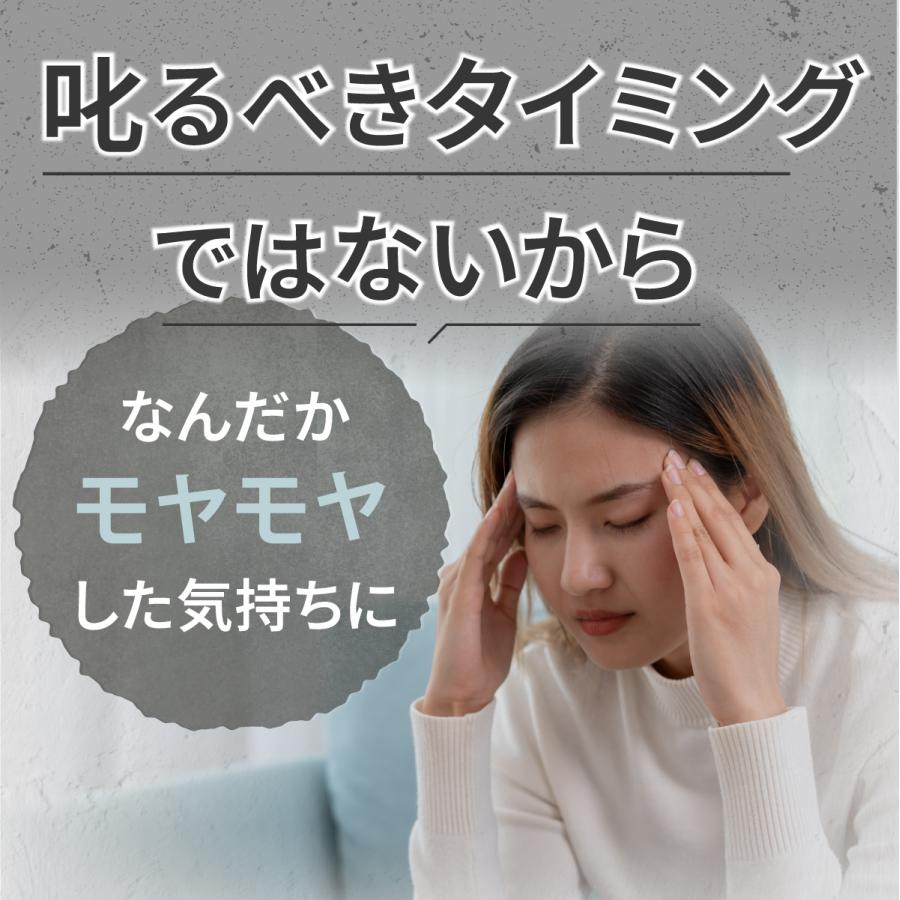 叱るべきタイミング
ではないから

なんだか
モヤモヤ
した気持ちに